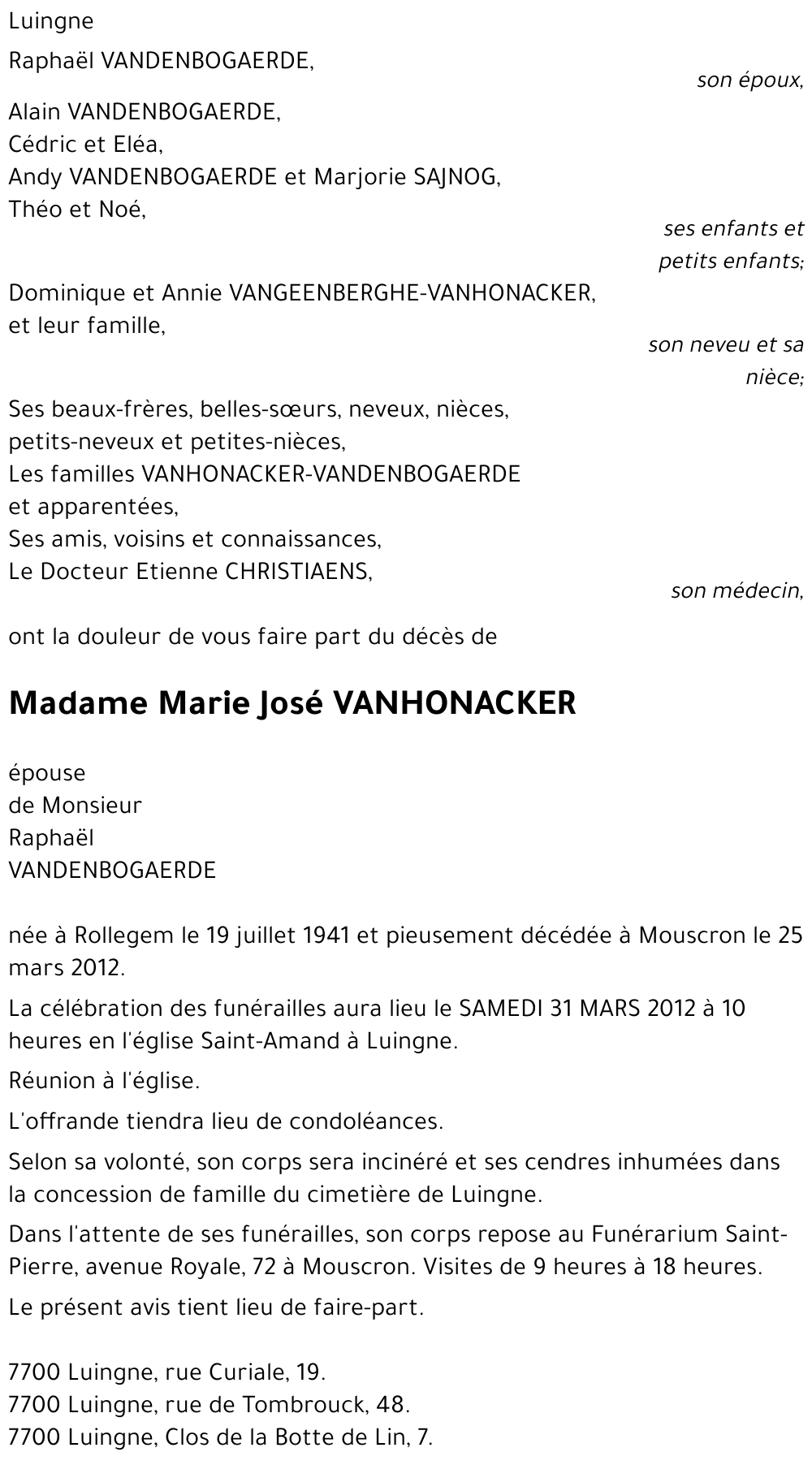 Luingne

Raphaël VANDENBOGAERDE,

son époux,

Alain VANDENBOGAERDE,
Cédric et Eléa,
Andy VANDENBOGAERDE et Marjorie SAJNOG,
Théo et Noé,

ses enfants et petits enfants;

Dominique et Annie VANGEENBERGHE-VANHONACKER,
et leur famille,

son neveu et sa nièce;

Ses beaux-frères, belles-sœurs, neveux, nièces,
petits-neveux et petites-nièces,
Les familles VANHONACKER-VANDENBOGAERDE
et apparentées,
Ses amis, voisins et connaissances,
Le Docteur Etienne CHRISTIAENS,

son médecin,

ont la douleur de vous faire part du décès de

Madame Marie José VANHONACKER

épouse
de Monsieur
Raphaël
VANDENBOGAERDE

née à Rollegem le 19 juillet 1941 et pieusement décédée à Mouscron le 25 mars 2012.

La célébration des funérailles aura lieu le SAMEDI 31 MARS 2012 à 10 heures en l'église Saint-Amand à Luingne.

Réunion à l'église.

L'offrande tiendra lieu de condoléances.

Selon sa volonté, son corps sera incinéré et ses cendres inhumées dans la concession de famille du cimetière de Luingne.

Dans l'attente de ses funérailles, son corps repose au Funérarium Saint-Pierre, avenue Royale, 72 à Mouscron. Visites de 9 heures à 18 heures.

Le présent avis tient lieu de faire-part.

7700 Luingne, rue Curiale, 19.
7700 Luingne, rue de Tombrouck, 48.
7700 Luingne, Clos de la Botte de Lin, 7.